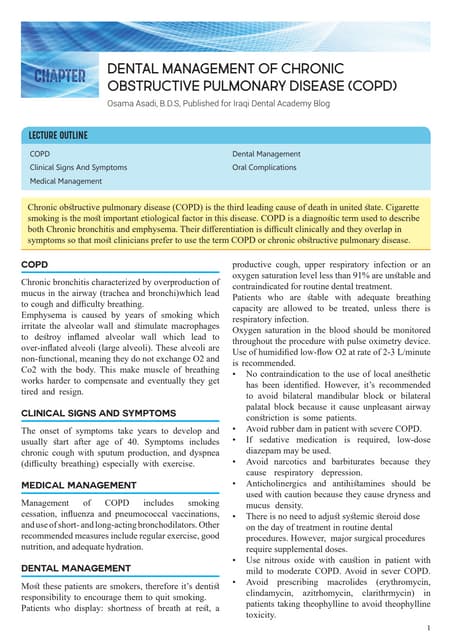 CHAPTER

DENTAL MANAGEMENT OF CHRONIC OBSTRUCTIVE PULMONARY DISEASE (COPD)

Osama Asadi, B.D.S, Published for Iraqi Dental Academy Blog

LECTURE OUTLINE

COPD
Clinical Signs And Symptoms
Medical Management

Dental Management
Oral Complications

Chronic obstructive pulmonary disease (COPD) is the third leading cause of death in united state. Cigarette smoking is the most important etiological factor in this disease. COPD is a diagnostic term used to describe both Chronic bronchitis and emphysema. Their differentiation is difficult clinically and they overlap in symptoms so that most clinicians prefer to use the term COPD or chronic obstructive pulmonary disease.

COPD

Chronic bronchitis characterized by overproduction of mucus in the airway (trachea and bronchi)which lead to cough and difficulty breathing.
Emphysema is caused by years of smoking which irritate the alveolar wall and stimulate macrophages to destroy inflamed alveolar wall which lead to over-inflated alveoli (large alveoli). These alveoli are non-functional, meaning they do not exchange O2 and Co2 with the body. This make muscle of breathing works harder to compensate and eventually they get tired and resign.

CLINICAL SIGNS AND SYMPTOMS

The onset of symptoms take years to develop and usually start after age of 40. Symptoms includes chronic cough with sputum production, and dyspnea (difficulty breathing) especially with exercise.

MEDICAL MANAGEMENT

Management of COPD includes smoking cessation, influenza and pneumococcal vaccinations, and use of short- and long-acting bronchodilators. Other recommended measures include regular exercise, good nutrition, and adequate hydration.

DENTAL MANAGEMENT

Most these patients are smokers, therefore it's dentist responsibility to encourage them to quit smoking.
Patients who display: shortness of breath at rest, a productive cough, upper respiratory infection or an oxygen saturation level less than 91% are unstable and contraindicated for routine dental treatment.
Patients who are stable with adequate breathing capacity are allowed to be treated, unless there is respiratory infection.
Oxygen saturation in the blood should be monitored throughout the procedure with pulse oximetry device. Use of humidified low-flow O2 at rate of 2-3 L/minute is recommended.

• No contraindication to the use of local anesthetic has been identified. However, it's recommended to avoid bilateral mandibular block or bilateral palatal block because it cause unpleasant airway constriction is some patients.
• Avoid rubber dam in patient with severe COPD.
• If sedative medication is required, low-dose diazepam may be used.
• Avoid narcotics and barbiturates because they cause respiratory depression.
• Anticholinergics and antihistamines should be used with caution because they cause dryness and mucus density.
• There is no need to adjust systemic steroid dose on the day of treatment in routine dental procedures. However, major surgical procedures require supplemental doses.
• Use nitrous oxide with caustion in patient with mild to moderate COPD. Avoid in sever COPD.
• Avoid prescribing macrolides (erythromycin, clindamycin, azitrhomycin, clarithrmycin) in patients taking theophylline to avoid theophylline toxicity.

1